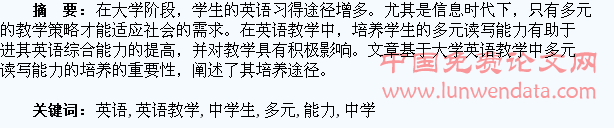 摘　要：在大学阶段，学生的英语习得途径增多。尤其是信息时代下，只有多元的教学策略才能适应社会的需求。在英语教学中，培养学生的多元读写能力有助于进其英语综合能力的提高，并对教学具有积极影响。文章基于大学英语教学中多元读写能力的培养的重要性，阐述了其培养途径。

中国免费论文网
www.lunwendata.com

关键词：英语, 英语教学, 中学生, 多元, 能力, 中学